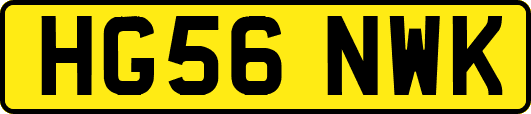 HG56 NWK